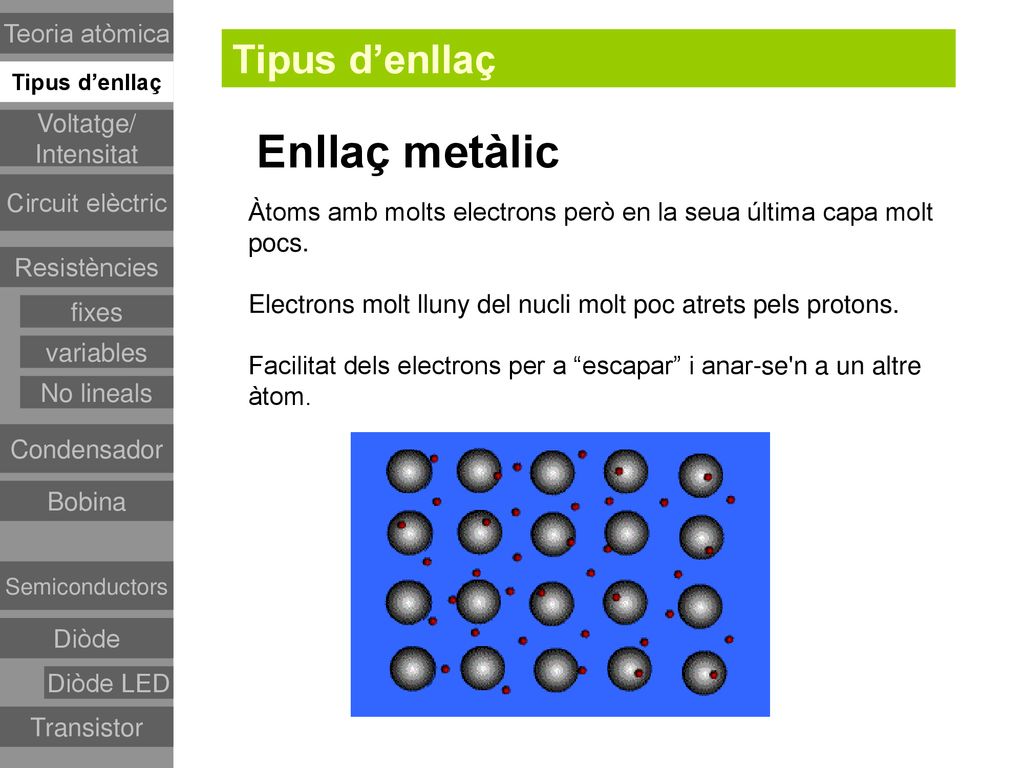 Teoria atòmica
Tipus d’enllaç
Voltatge/ Intensitat
Circuit elèctric
Resistències
fixes
variables
No lineals
Condensador
Bobina
Semiconductors
Diòde
Diòde LED
Transistor

Tipus d’enllaç

Enllaç metàlic

Àtoms amb molts electrons però en la seua última capa molt pocs.

Electrons molt lluny del nucli molt poc atrets pels protons.

Facilitat dels electrons per a “escapar” i anar-se'n a un altre àtom.